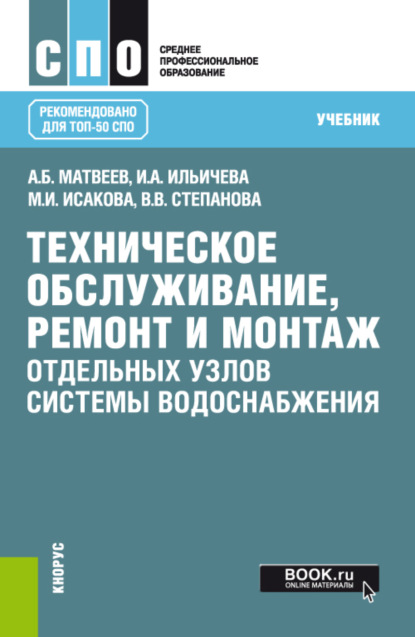 СПО

СРЕДНЕЕ ПРОФЕССИОНАЛЬНОЕ ОБРАЗОВАНИЕ

РЕКОМЕНДОВАНО ДЛЯ ТОП-50 СПО

УЧЕБНИК

А.Б. МАТВЕЕВ, И.А. ИЛЬИЧЕВА
М.И. ИСАКОВА, В.В. СТЕПАНОВА

ТЕХНИЧЕСКОЕ ОБСЛУЖИВАНИЕ, РЕМОНТ И МОНТАЖ ОТДЕЛЬНЫХ УЗЛОВ СИСТЕМЫ ВОДОСНАБЖЕНИЯ

КНОРУС

BOOK.ru
ONLINE МАТЕРИАЛЫ